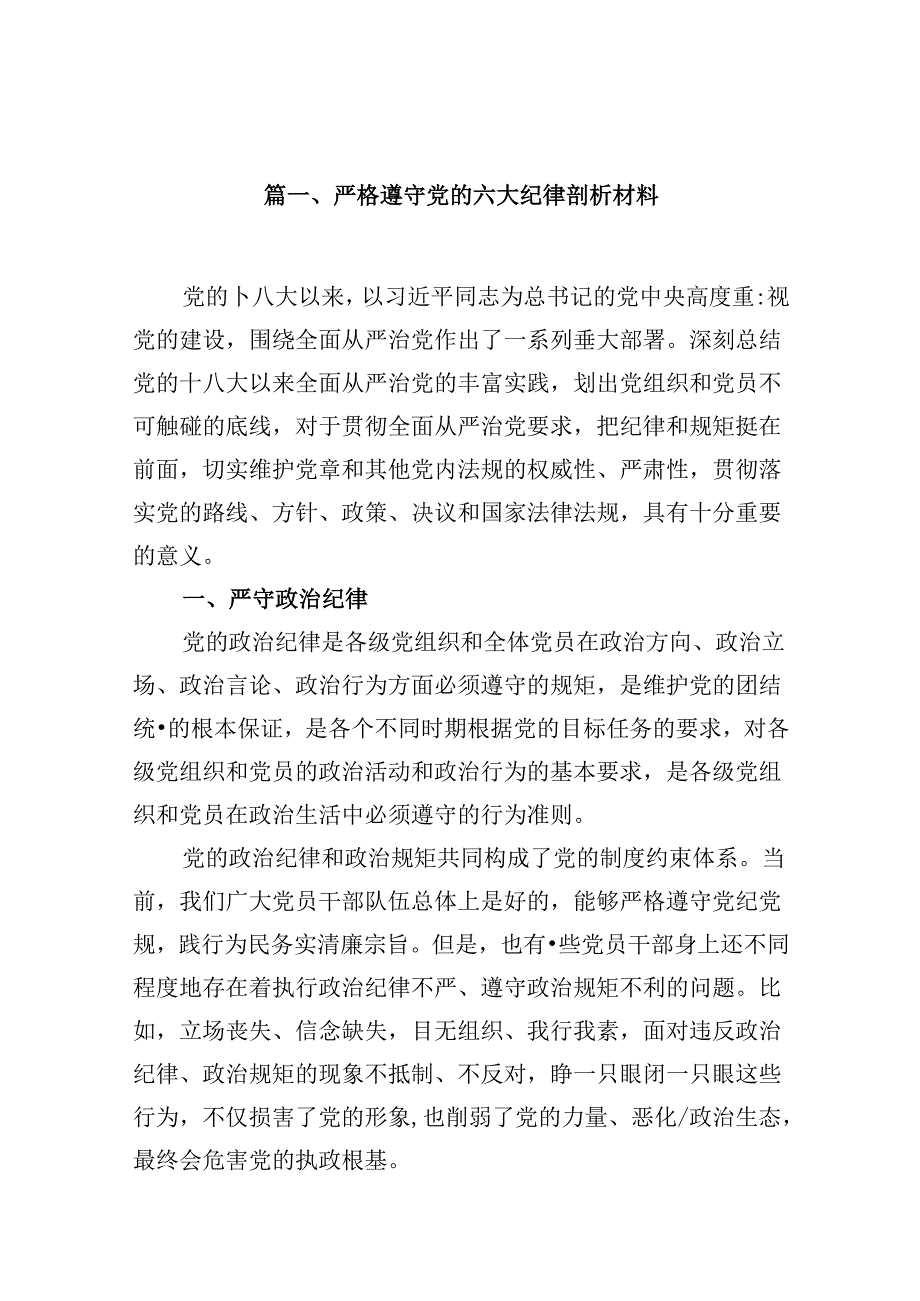 篇一、严格遵守党的六大纪律剖析材料

党的卜八大以来，以习近平同志为总书记的党中央高度重:视党的建设，围绕全面从严治党作出了一系列垂大部署。深刻总结党的十八大以来全面从严治党的丰富实践，划出党组织和党员不可触碰的底线，对于贯彻全面从严治党要求，把纪律和规矩挺在前面，切实维护党章和其他党内法规的权威性、严肃性，贯彻落实党的路线、方针、政策、决议和国家法律法规，具有十分重要的意义。

一、严守政治纪律

党的政治纪律是各级党组织和全体党员在政治方向、政治立场、政治言论、政治行为方面必须遵守的规矩，是维护党的团结统•的根本保证，是各个不同时期根据党的目标任务的要求，对各级党组织和党员的政治活动和政治行为的基本要求，是各级党组织和党员在政治生活中必须遵守的行为准则。

党的政治纪律和政治规矩共同构成了党的制度约束体系。当前，我们广大党员干部队伍总体上是好的，能够严格遵守党纪党规，践行为民务实清廉宗旨。但是，也有•些党员干部身上还不同程度地存在着执行政治纪律不严、遵守政治规矩不利的问题。比如，立场丧失、信念缺失，目无组织、我行我素，面对违反政治纪律、政治规矩的现象不抵制、不反对，睁一只眼闭一只眼这些行为，不仅损害了党的形象，也削弱了党的力量、恶化/政治生态，最终会危害党的执政根基。